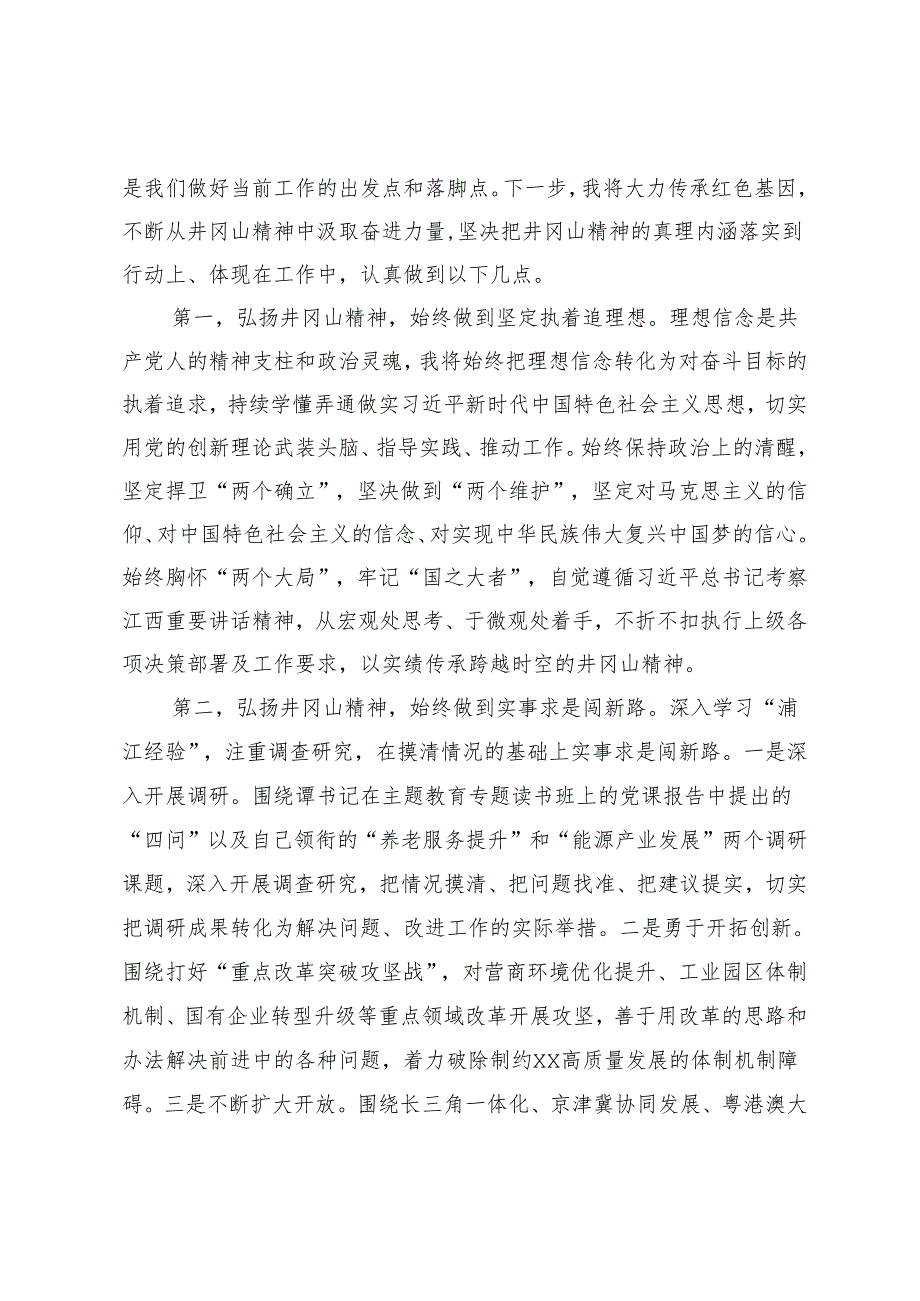 是我们做好当前工作的出发点和落脚点。下一步，我将大力传承红色基因，不断从井冈山精神中汲取奋进力量，坚决把井冈山精神的真理内涵落实到行动上、体现在工作中，认真做到以下几点。

第一，弘扬井冈山精神，始终做到坚定执着追理想。理想信念是共产党人的精神支柱和政治灵魂，我将始终把理想信念转化为对奋斗目标的执着追求，持续学懂弄通做实习近平新时代中国特色社会主义思想，切实用党的创新理论武装头脑、指导实践、推动工作。始终保持政治上的清醒，坚定捍卫“两个确立”，坚决做到“两个维护”，坚定对马克思主义的信仰、对中国特色社会主义的信念、对实现中华民族伟大复兴中国梦的信心。始终胸怀“两个大局”，牢记“国之大者”，自觉遵循习近平总书记考察江西重要讲话精神，从宏观处思考、于微观处着手，不折不扣执行上级各项决策部署及工作要求，以实绩传承跨越时空的井冈山精神。

第二，弘扬井冈山精神，始终做到实事求是闯新路。深入学习“浦江经验”，注重调查研究，在摸清情况的基础上实事求是闯新路。一是深入开展调研。围绕谭书记在主题教育专题读书班上的党课报告中提出的“四问”以及自己领衔的“养老服务提升”和“能源产业发展”两个调研课题，深入开展调查研究，把情况摸清、把问题找准、把建议提实，切实把调研成果转化为解决问题、改进工作的实际举措。二是勇于开拓创新。围绕打好“重点改革突破攻坚战”，对营商环境优化提升、工业园区体制机制、国有企业转型升级等重点领域改革开展攻坚，善于用改革的思路和办法解决前进中的各种问题，着力破除制约XX高质量发展的体制机制障碍。三是不断扩大开放。围绕长三角一体化、京津冀协同发展、粤港澳大